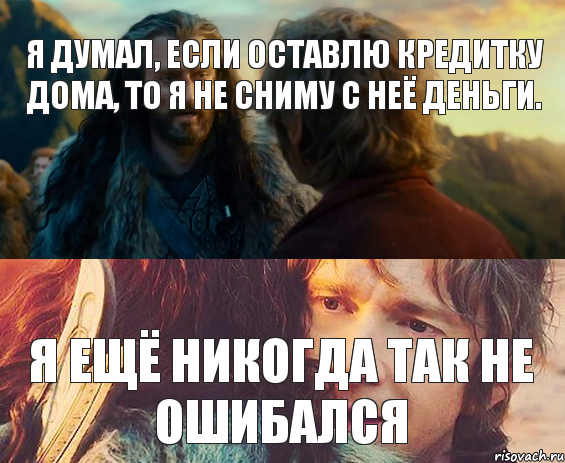 Я ДУМАЛ, ЕСЛИ ОСТАВЛЮ КРЕДИТКУ ДОМА, ТО Я НЕ СНИМУ С НЕЁ ДЕНЬГИ.

Я ЕЩЁ НИКОГДА ТАК НЕ ОШИБАЛСЯ

risovach.ru